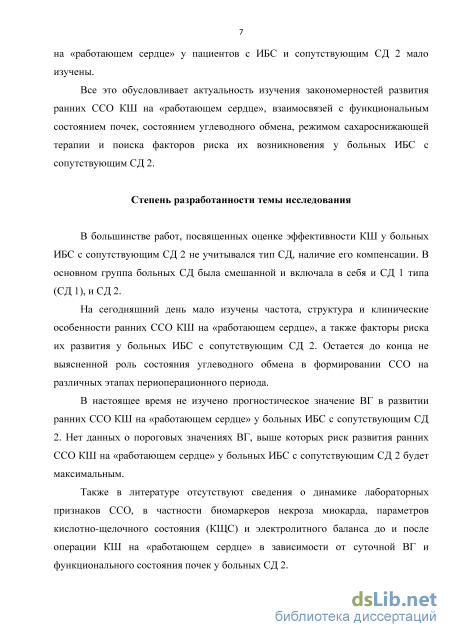 7

на «работающем сердце» у пациентов с ИБС и сопутствующим СД 2 мало изучены.

Все это обусловливает актуальность изучения закономерностей развития ранних ССО КШ на «работающем сердце», взаимосвязей с функциональным состоянием почек, состоянием углеводного обмена, режимом сахароснижающей терапии и поиска факторов риска их возникновения у больных ИБС с сопутствующим СД 2.

Степень разработанности темы исследования

В большинстве работ, посвященных оценке эффективности КШ у больных ИБС с сопутствующим СД 2 не учитывался тип СД, наличие его компенсации. В основном группа больных СД была смешанной и включала в себя и СД 1 типа (СД 1), и СД 2.

На сегодняшний день мало изучены частота, структура и клинические особенности ранних ССО КШ на «работающем сердце», а также факторы риска их развития у больных ИБС с сопутствующим СД 2. Остается до конца не выясненной роль состояния углеводного обмена в формировании ССО на различных этапах периоперационного периода.

В настоящее время не изучено прогностическое значение ВГ в развитии ранних ССО КШ на «работающем сердце» у больных ИБС с сопутствующим СД 2. Нет данных о пороговых значениях ВГ, выше которых риск развития ранних ССО КШ на «работающем сердце» у больных ИБС с сопутствующим СД 2 будет максимальным.

Также в литературе отсутствуют сведения о динамике лабораторных признаков ССО, в частности биомаркеров некроза миокарда, параметров кислотно-щелочного состояния (КЩС) и электролитного баланса до и после операции КШ на «работающем сердце» в зависимости от суточной ВГ и функционального состояния почек у больных СД 2.

dsLib.net
библиотека диссертаций